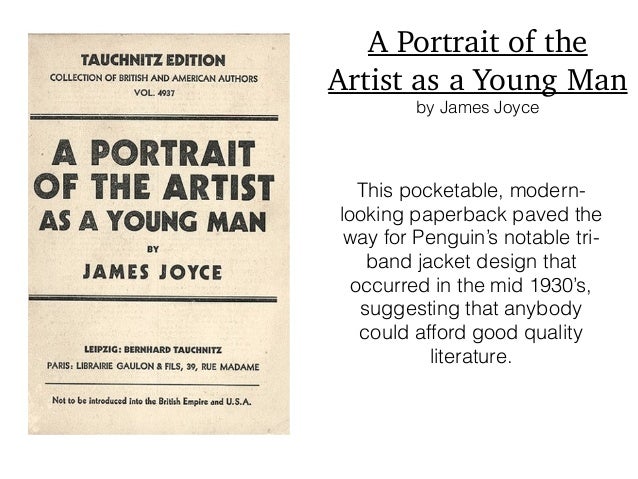 TAUCHNITZ EDITION
COLLECTION OF BRITISH AND AMERICAN AUTHORS
VOL. 4937

A PORTRAIT OF THE ARTIST AS A YOUNG MAN

BY

JAMES JOYCE

LEIPZIG: BERNHARD TAUCHNITZ
PARIS: LIBRAIRIE GAULON & FILS, 39, RUE MADAME

Not to be introduced into the British Empire and U.S.A.

A Portrait of the Artist as a Young Man
by James Joyce

This pocketable, modern-looking paperback paved the way for Penguin's notable tri-band jacket design that occurred in the mid 1930's, suggesting that anybody could afford good quality literature.